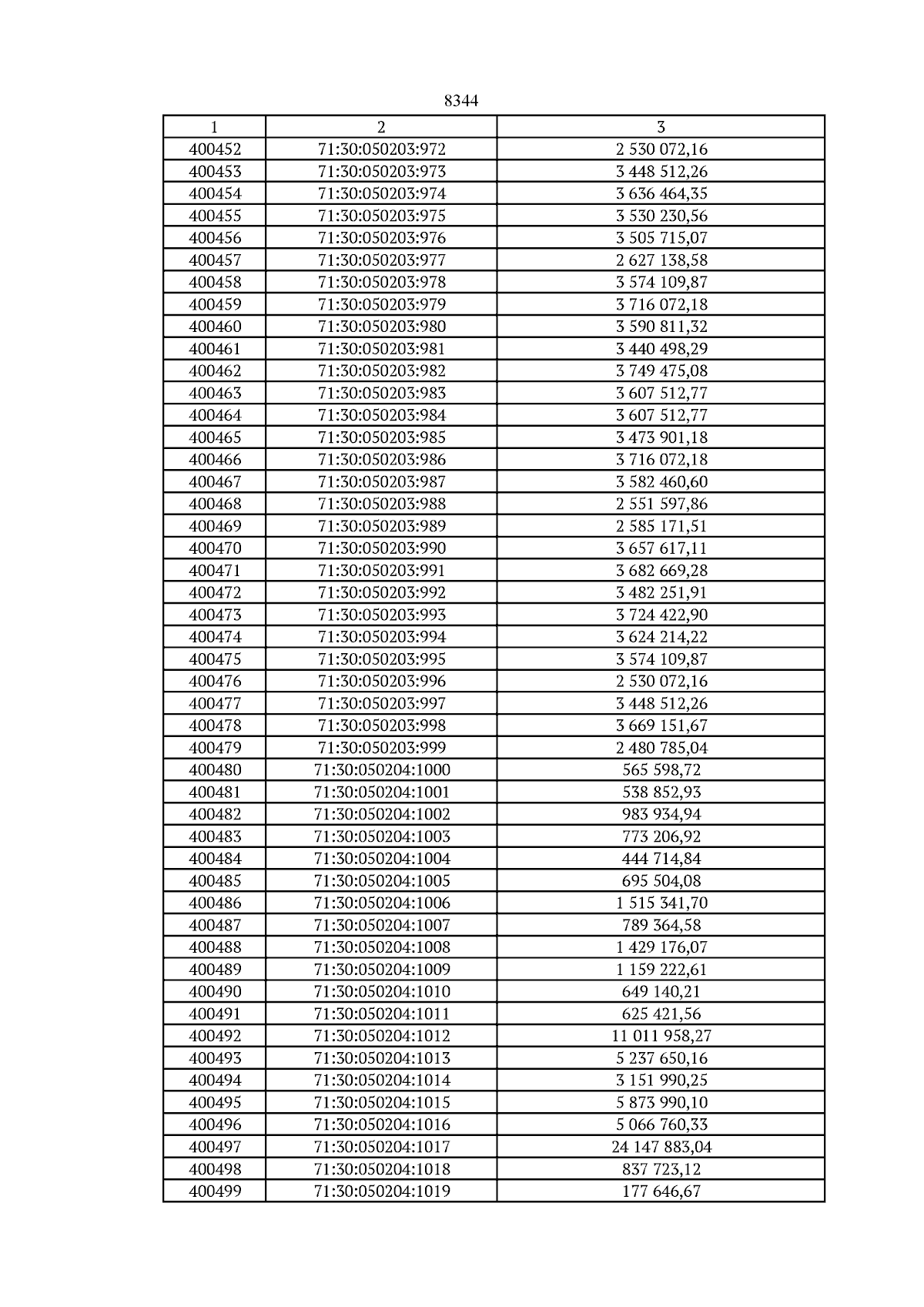 8344

| 1 | 2 | 3 |
|---|---|---|
| 400452 | 71:30:050203:972 | 2 530 072,16 |
| 400453 | 71:30:050203:973 | 3 448 512,26 |
| 400454 | 71:30:050203:974 | 3 636 464,35 |
| 400455 | 71:30:050203:975 | 3 530 230,56 |
| 400456 | 71:30:050203:976 | 3 505 715,07 |
| 400457 | 71:30:050203:977 | 2 627 138,58 |
| 400458 | 71:30:050203:978 | 3 574 109,87 |
| 400459 | 71:30:050203:979 | 3 716 072,18 |
| 400460 | 71:30:050203:980 | 3 590 811,32 |
| 400461 | 71:30:050203:981 | 3 440 498,29 |
| 400462 | 71:30:050203:982 | 3 749 475,08 |
| 400463 | 71:30:050203:983 | 3 607 512,77 |
| 400464 | 71:30:050203:984 | 3 607 512,77 |
| 400465 | 71:30:050203:985 | 3 473 901,18 |
| 400466 | 71:30:050203:986 | 3 716 072,18 |
| 400467 | 71:30:050203:987 | 3 582 460,60 |
| 400468 | 71:30:050203:988 | 2 551 597,86 |
| 400469 | 71:30:050203:989 | 2 585 171,51 |
| 400470 | 71:30:050203:990 | 3 657 617,11 |
| 400471 | 71:30:050203:991 | 3 682 669,28 |
| 400472 | 71:30:050203:992 | 3 482 251,91 |
| 400473 | 71:30:050203:993 | 3 724 422,90 |
| 400474 | 71:30:050203:994 | 3 624 214,22 |
| 400475 | 71:30:050203:995 | 3 574 109,87 |
| 400476 | 71:30:050203:996 | 2 530 072,16 |
| 400477 | 71:30:050203:997 | 3 448 512,26 |
| 400478 | 71:30:050203:998 | 3 669 151,67 |
| 400479 | 71:30:050203:999 | 2 480 785,04 |
| 400480 | 71:30:050204:1000 | 565 598,72 |
| 400481 | 71:30:050204:1001 | 538 852,93 |
| 400482 | 71:30:050204:1002 | 983 934,94 |
| 400483 | 71:30:050204:1003 | 773 206,92 |
| 400484 | 71:30:050204:1004 | 444 714,84 |
| 400485 | 71:30:050204:1005 | 695 504,08 |
| 400486 | 71:30:050204:1006 | 1 515 341,70 |
| 400487 | 71:30:050204:1007 | 789 364,58 |
| 400488 | 71:30:050204:1008 | 1 429 176,07 |
| 400489 | 71:30:050204:1009 | 1 159 222,61 |
| 400490 | 71:30:050204:1010 | 649 140,21 |
| 400491 | 71:30:050204:1011 | 625 421,56 |
| 400492 | 71:30:050204:1012 | 11 011 958,27 |
| 400493 | 71:30:050204:1013 | 5 237 650,16 |
| 400494 | 71:30:050204:1014 | 3 151 990,25 |
| 400495 | 71:30:050204:1015 | 5 873 990,10 |
| 400496 | 71:30:050204:1016 | 5 066 760,33 |
| 400497 | 71:30:050204:1017 | 24 147 883,04 |
| 400498 | 71:30:050204:1018 | 837 723,12 |
| 400499 | 71:30:050204:1019 | 177 646,67 |